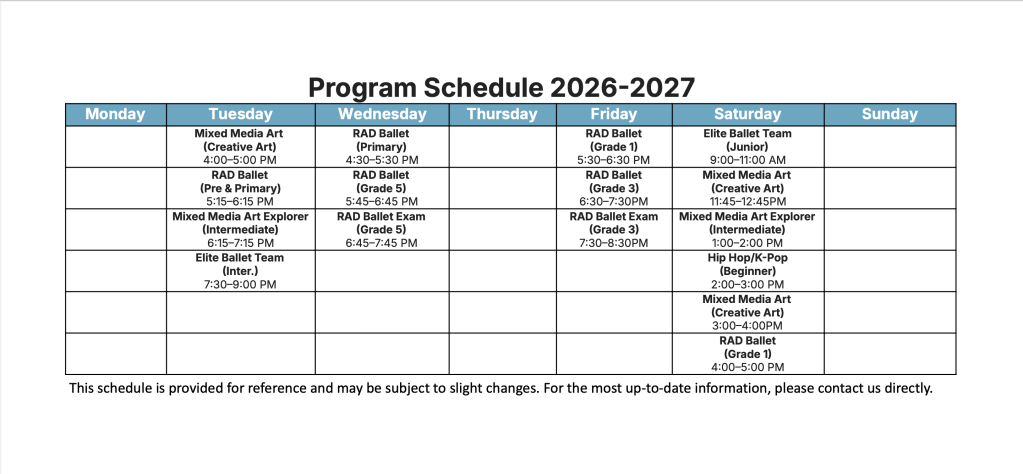 Program Schedule 2026-2027

| Monday | Tuesday | Wednesday | Thursday | Friday | Saturday | Sunday |
|---|---|---|---|---|---|---|
| | Mixed Media Art (Creative Art) 4:00–5:00 PM | RAD Ballet (Primary) 4:30–5:30 PM | | RAD Ballet (Grade 1) 5:30–6:30 PM | Elite Ballet Team (Junior) 9:00–11:00 AM | |
| | RAD Ballet (Pre & Primary) 5:15–6:15 PM | RAD Ballet (Grade 5) 5:45–6:45 PM | | RAD Ballet (Grade 3) 6:30–7:30PM | Mixed Media Art (Creative Art) 11:45–12:45PM | |
| | Mixed Media Art Explorer (Intermediate) 6:15–7:15 PM | RAD Ballet Exam (Grade 5) 6:45–7:45 PM | | RAD Ballet Exam (Grade 3) 7:30–8:30PM | Mixed Media Art Explorer (Intermediate) 1:00–2:00 PM | |
| | Elite Ballet Team (Inter.) 7:30–9:00 PM | | | | Hip Hop/K-Pop (Beginner) 2:00–3:00 PM | |
| | | | | | Mixed Media Art (Creative Art) 3:00–4:00PM | |
| | | | | | RAD Ballet (Grade 1) 4:00–5:00 PM | |

This schedule is provided for reference and may be subject to slight changes. For the most up-to-date information, please contact us directly.